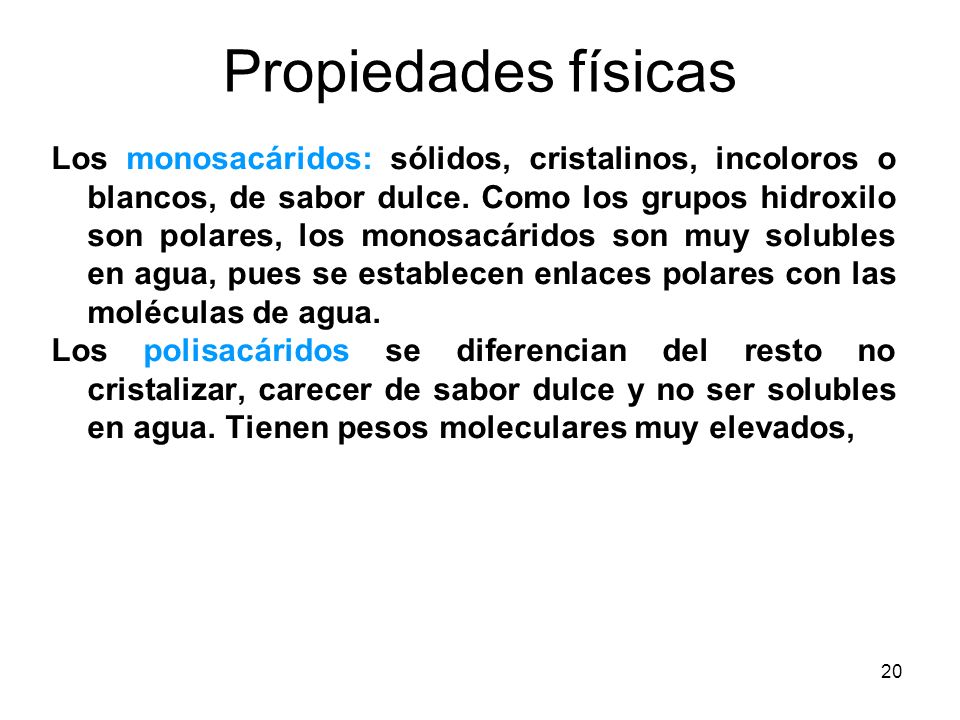 Propiedades físicas

Los monosacáridos: sólidos, cristalinos, incoloros o blancos, de sabor dulce. Como los grupos hidroxilo son polares, los monosacáridos son muy solubles en agua, pues se establecen enlaces polares con las moléculas de agua.

Los polisacáridos se diferencian del resto no cristalizar, carecer de sabor dulce y no ser solubles en agua. Tienen pesos moleculares muy elevados,

20